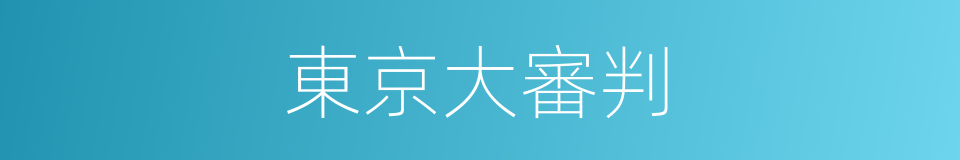 東京大審判